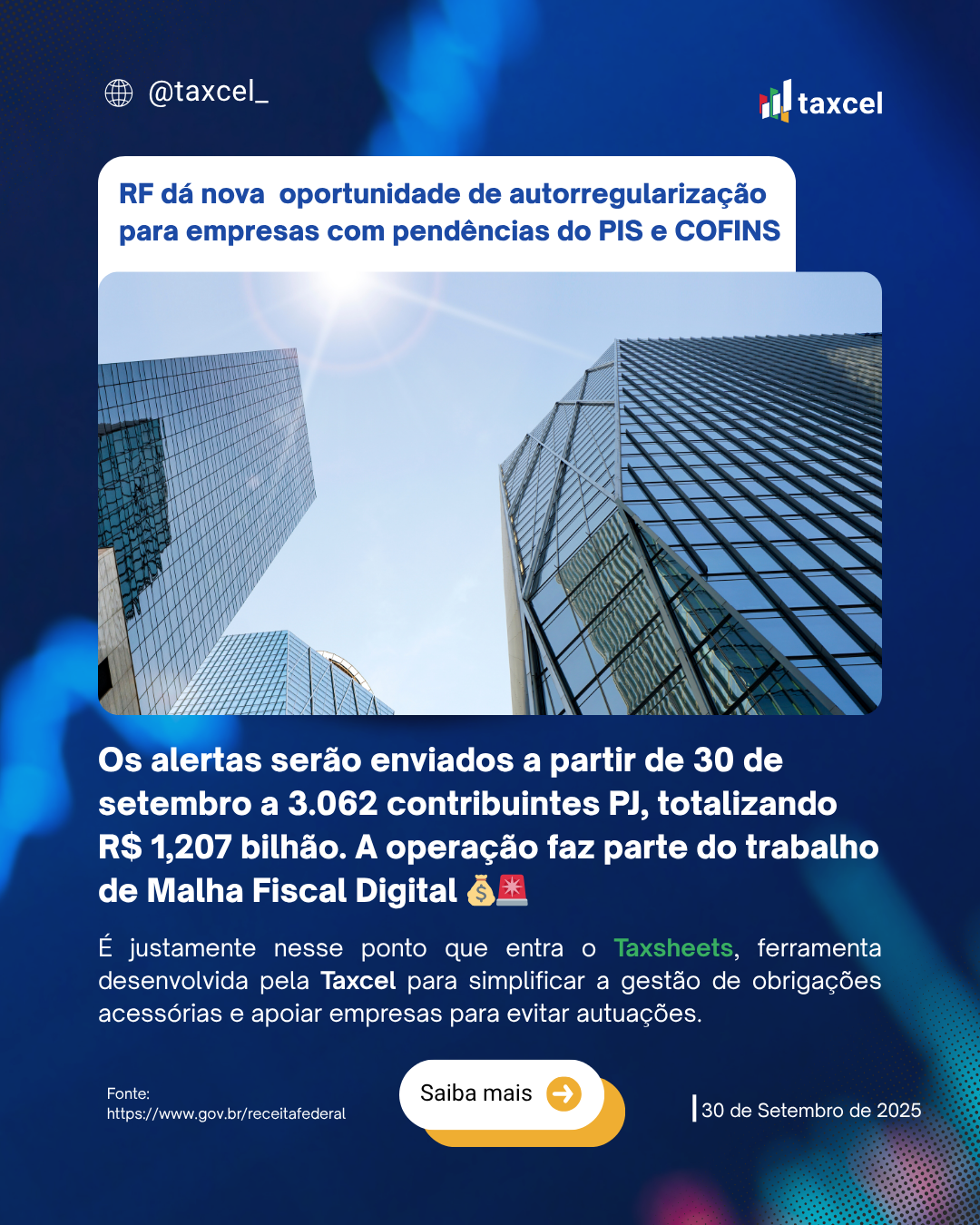 @taxcel_

taxcel

RF dá nova oportunidade de autorregularização para empresas com pendências do PIS e COFINS

Os alertas serão enviados a partir de 30 de setembro a 3.062 contribuintes PJ, totalizando R$ 1,207 bilhão. A operação faz parte do trabalho de Malha Fiscal Digital 💰🚨

É justamente nesse ponto que entra o Taxsheets, ferramenta desenvolvida pela Taxcel para simplificar a gestão de obrigações acessórias e apoiar empresas para evitar autuações.

Fonte:
https://www.gov.br/receitafederal

Saiba mais

30 de Setembro de 2025